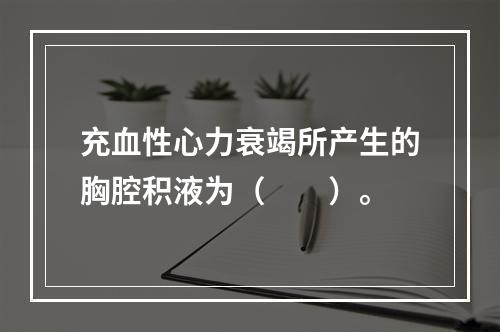 充血性心力衰竭所产生的胸腔积液为（　　）。